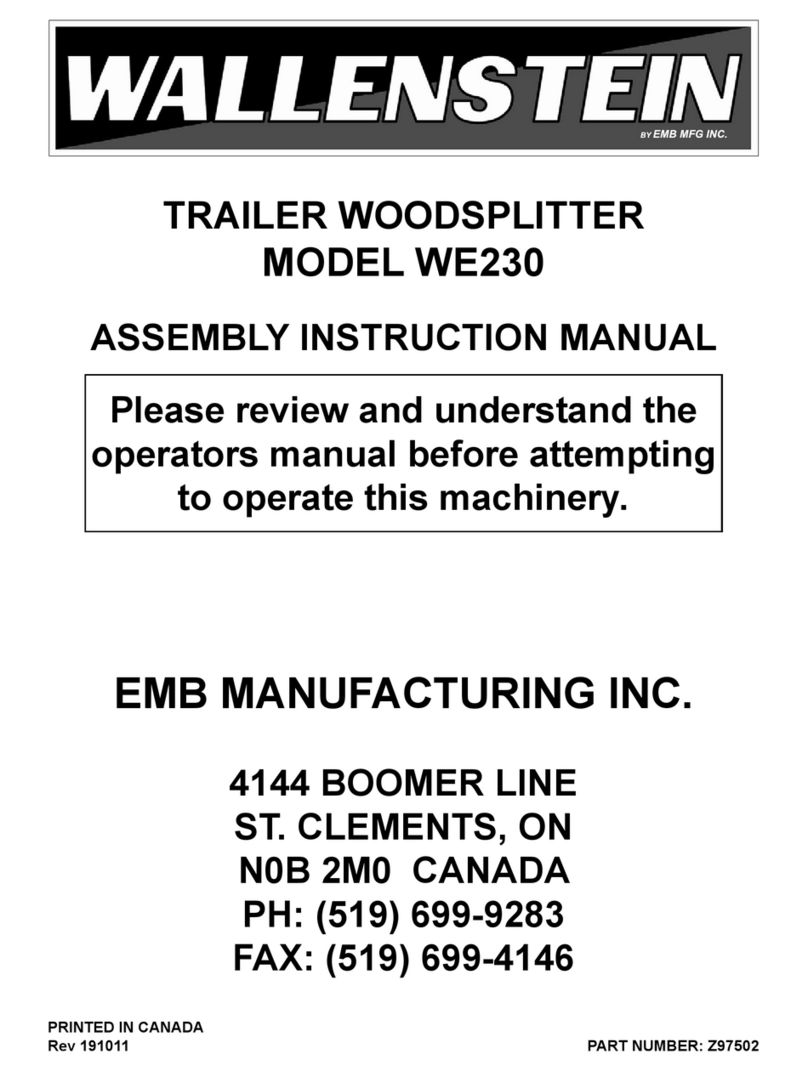 WALLENSTEIN
BY EMB MFG INC.

TRAILER WOODSPLITTER
MODEL WE230

ASSEMBLY INSTRUCTION MANUAL

Please review and understand the operators manual before attempting to operate this machinery.

EMB MANUFACTURING INC.

4144 BOOMER LINE
ST. CLEMENTS, ON
N0B 2M0 CANADA
PH: (519) 699-9283
FAX: (519) 699-4146

PRINTED IN CANADA
Rev 191011

PART NUMBER: Z97502